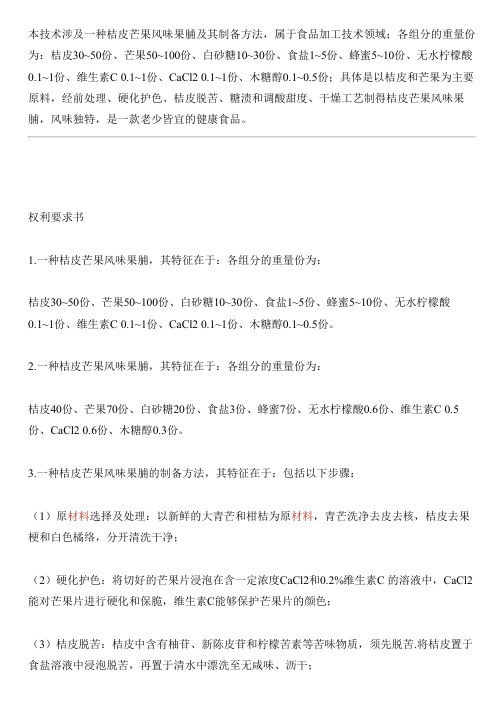 本技术涉及一种桔皮芒果风味果脯及其制备方法，属于食品加工技术领域；各组分的重量份为：桔皮30~50份、芒果50~100份、白砂糖10~30份、食盐1~5份、蜂蜜5~10份、无水柠檬酸0.1~1份、维生素C 0.1~1份、CaCl2 0.1~1份、木糖醇0.1~0.5份；具体是以桔皮和芒果为主要原料，经前处理、硬化护色、桔皮脱苦、糖渍和调酸甜度、干燥工艺制得桔皮芒果风味果脯，风味独特，是一款老少皆宜的健康食品。

权利要求书

1.一种桔皮芒果风味果脯，其特征在于：各组分的重量份为：

桔皮30~50份、芒果50~100份、白砂糖10~30份、食盐1~5份、蜂蜜5~10份、无水柠檬酸0.1~1份、维生素C 0.1~1份、CaCl2 0.1~1份、木糖醇0.1~0.5份。

2.一种桔皮芒果风味果脯，其特征在于：各组分的重量份为：

桔皮40份、芒果70份、白砂糖20份、食盐3份、蜂蜜7份、无水柠檬酸0.6份、维生素C 0.5份、CaCl2 0.6份、木糖醇0.3份。

3.一种桔皮芒果风味果脯的制备方法，其特征在于：包括以下步骤：

（1）原材料选择及处理：以新鲜的大青芒和柑桔为原材料，青芒洗净去皮去核，桔皮去果梗和白色橘络，分开清洗干净；

（2）硬化护色：将切好的芒果片浸泡在含一定浓度CaCl2和0.2%维生素C 的溶液中，CaCl2能对芒果片进行硬化和保脆，维生素C能够保护芒果片的颜色；

（3）桔皮脱苦：桔皮中含有柚苷、新陈皮苷和柠檬苦素等苦味物质，须先脱苦.将桔皮置于食盐溶液中浸泡脱苦，再置于清水中漂洗至无咸味、沥干；